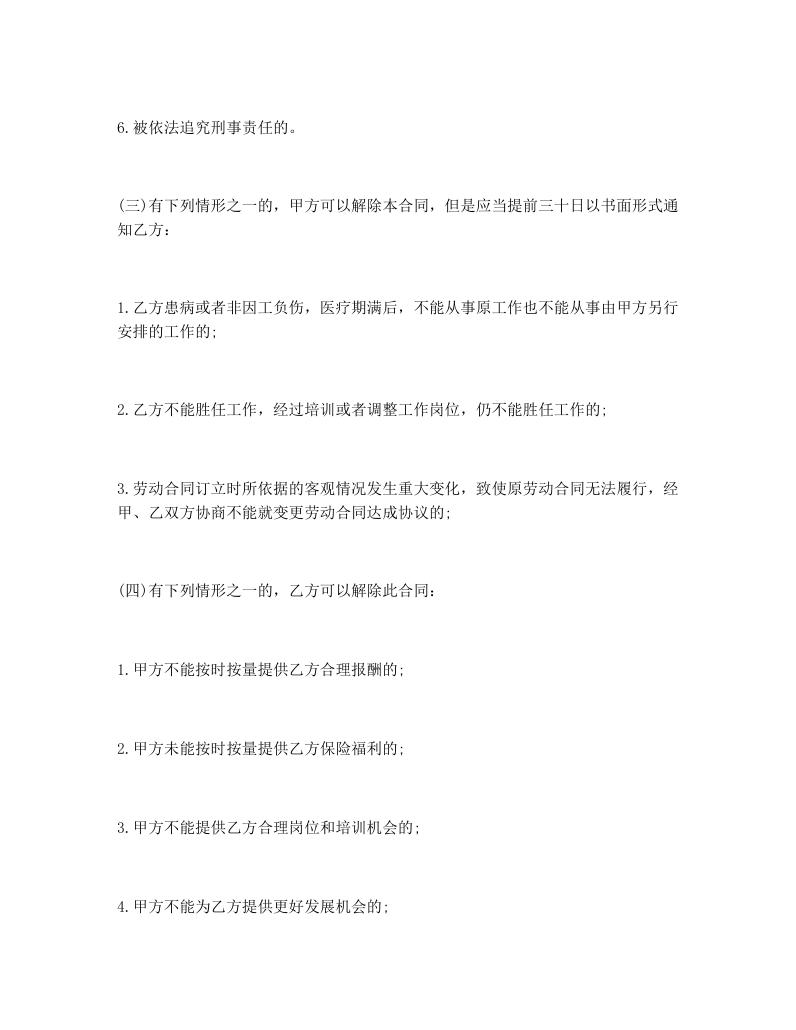 6.被依法追究刑事责任的。

(三)有下列情形之一的，甲方可以解除本合同，但是应当提前三十日以书面形式通知乙方：

1.乙方患病或者非因工负伤，医疗期满后，不能从事原工作也不能从事由甲方另行安排的工作的;

2.乙方不能胜任工作，经过培训或者调整工作岗位，仍不能胜任工作的;

3.劳动合同订立时所依据的客观情况发生重大变化，致使原劳动合同无法履行，经甲、乙双方协商不能就变更劳动合同达成协议的;

(四)有下列情形之一的，乙方可以解除此合同：

1.甲方不能按时按量提供乙方合理报酬的;

2.甲方未能按时按量提供乙方保险福利的;

3.甲方不能提供乙方合理岗位和培训机会的;

4.甲方不能为乙方提供更好发展机会的;